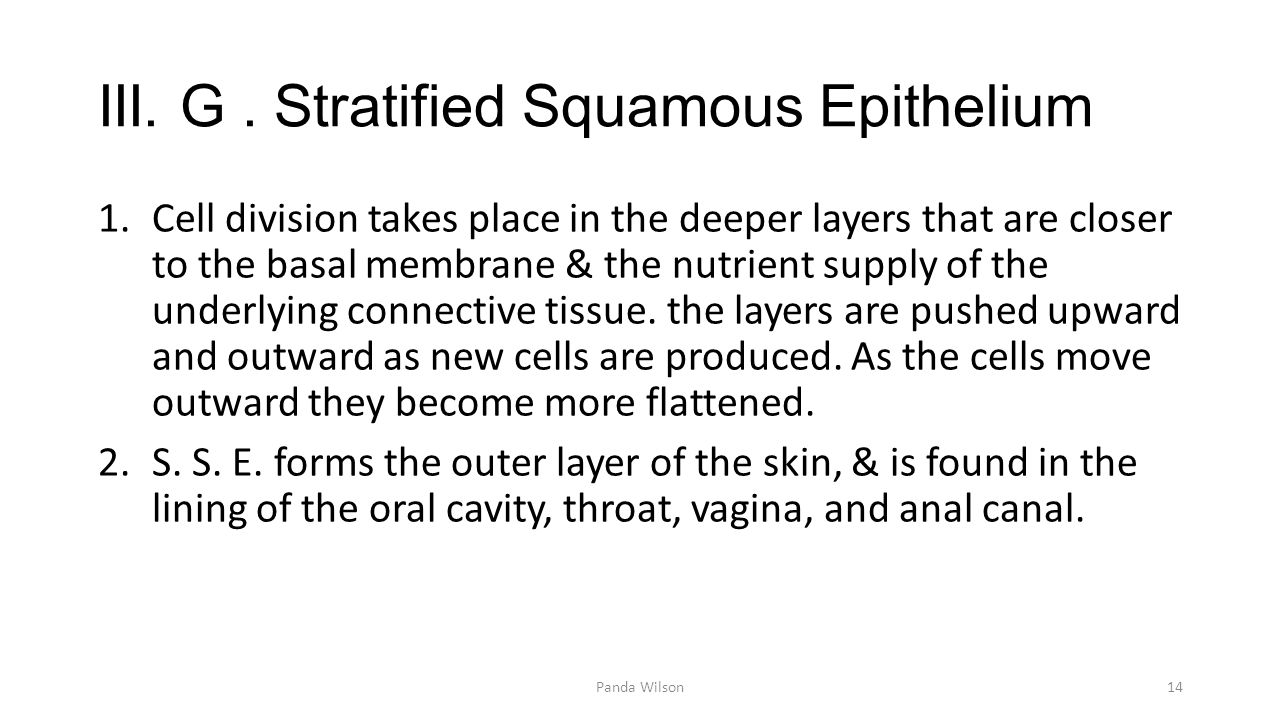 III. G . Stratified Squamous Epithelium

1. Cell division takes place in the deeper layers that are closer to the basal membrane & the nutrient supply of the underlying connective tissue. the layers are pushed upward and outward as new cells are produced. As the cells move outward they become more flattened.

2. S. S. E. forms the outer layer of the skin, & is found in the lining of the oral cavity, throat, vagina, and anal canal.

Panda Wilson

14